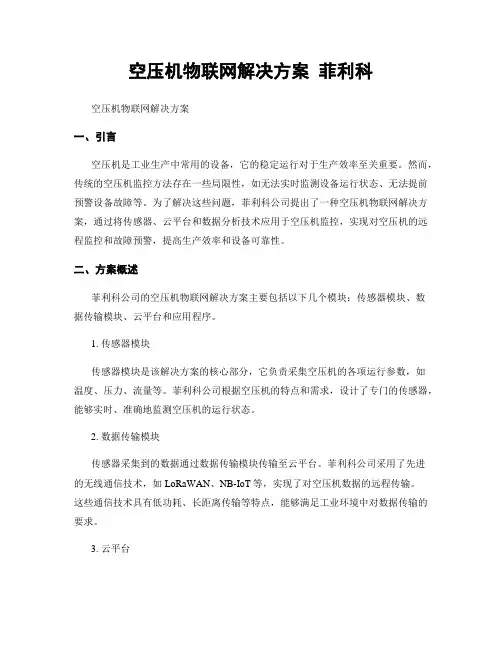 空压机物联网解决方案 菲利科

空压机物联网解决方案

一、引言

空压机是工业生产中常用的设备，它的稳定运行对于生产效率至关重要。然而，传统的空压机监控方法存在一些局限性，如无法实时监测设备运行状态、无法提前预警设备故障等。为了解决这些问题，菲利科公司提出了一种空压机物联网解决方案，通过将传感器、云平台和数据分析技术应用于空压机监控，实现对空压机的远程监控和故障预警，提高生产效率和设备可靠性。

二、方案概述

菲利科公司的空压机物联网解决方案主要包括以下几个模块：传感器模块、数据传输模块、云平台和应用程序。

1. 传感器模块

传感器模块是该解决方案的核心部分，它负责采集空压机的各项运行参数，如温度、压力、流量等。菲利科公司根据空压机的特点和需求，设计了专门的传感器，能够实时、准确地监测空压机的运行状态。

2. 数据传输模块

传感器采集到的数据通过数据传输模块传输至云平台。菲利科公司采用了先进的无线通信技术，如 LoRaWAN、NB-IoT 等，实现了对空压机数据的远程传输。这些通信技术具有低功耗、长距离传输等特点，能够满足工业环境中对数据传输的要求。

3. 云平台